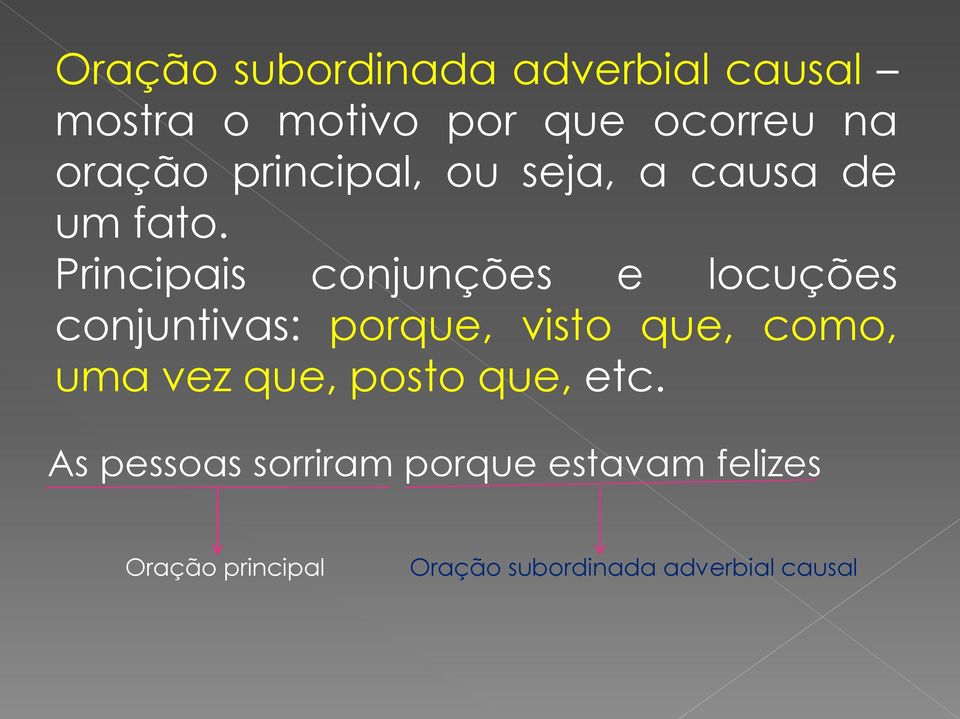 Oração subordinada adverbial causal – mostra o motivo por que ocorreu na oração principal, ou seja, a causa de um fato.
Principais conjunções e locuções conjuntivas: porque, visto que, como, uma vez que, posto que, etc.

As pessoas sorriram porque estavam felizes

Oração principal

Oração subordinada adverbial causal